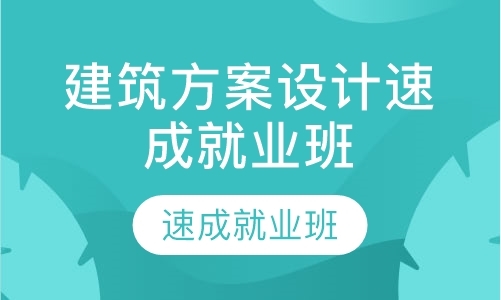 建筑方案设计速成就业班

速成就业班